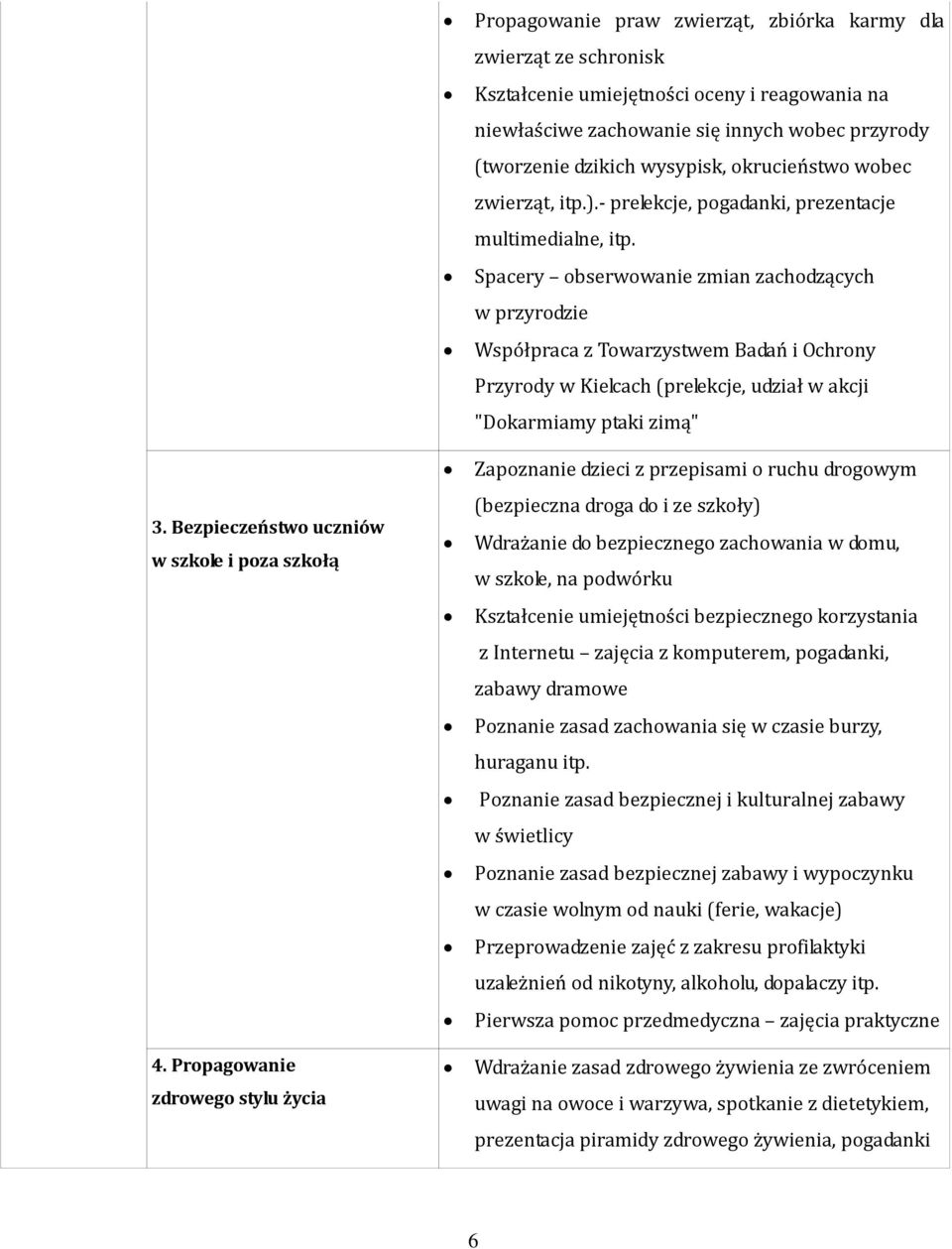 | | |
|---|---|
| | • Propagowanie praw zwierząt, zbiórka karmy dla zwierząt ze schronisk • Kształcenie umiejętności oceny i reagowania na niewłaściwe zachowanie się innych wobec przyrody (tworzenie dzikich wysypisk, okrucieństwo wobec zwierząt, itp.).- prelekcje, pogadanki, prezentacje multimedialne, itp. • Spacery – obserwowanie zmian zachodzących w przyrodzie • Współpraca z Towarzystwem Badań i Ochrony Przyrody w Kielcach (prelekcje, udział w akcji "Dokarmiamy ptaki zimą" |
| 3. Bezpieczeństwo uczniów w szkole i poza szkołą | • Zapoznanie dzieci z przepisami o ruchu drogowym (bezpieczna droga do i ze szkoły) • Wdrażanie do bezpiecznego zachowania w domu, w szkole, na podwórku • Kształcenie umiejętności bezpiecznego korzystania z Internetu – zajęcia z komputerem, pogadanki, zabawy dramowe • Poznanie zasad zachowania się w czasie burzy, huraganu itp. • Poznanie zasad bezpiecznej i kulturalnej zabawy w świetlicy • Poznanie zasad bezpiecznej zabawy i wypoczynku w czasie wolnym od nauki (ferie, wakacje) • Przeprowadzenie zajęć z zakresu profilaktyki uzależnień od nikotyny, alkoholu, dopalaczy itp. • Pierwsza pomoc przedmedyczna – zajęcia praktyczne |
| 4. Propagowanie zdrowego stylu życia | • Wdrażanie zasad zdrowego żywienia ze zwróceniem uwagi na owoce i warzywa, spotkanie z dietetykiem, prezentacja piramidy zdrowego żywienia, pogadanki |

6